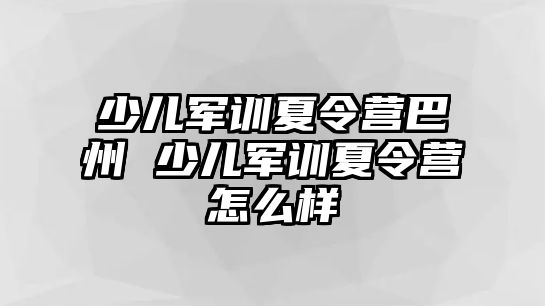 少儿军训夏令营巴州 少儿军训夏令营怎么样